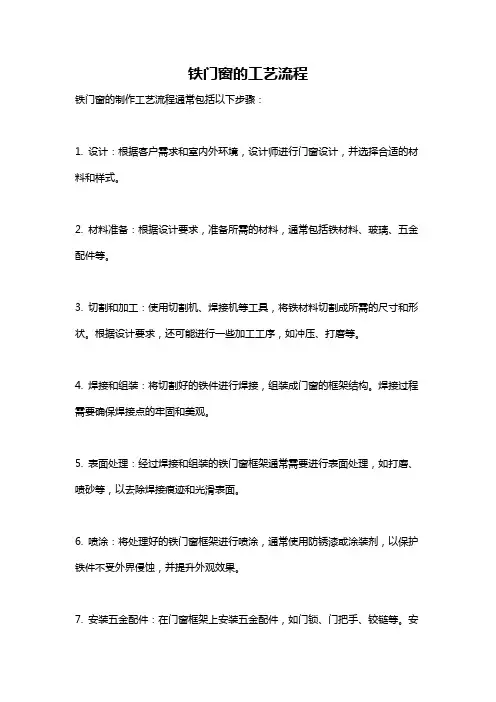 铁门窗的工艺流程

铁门窗的制作工艺流程通常包括以下步骤：

1. 设计：根据客户需求和室内外环境，设计师进行门窗设计，并选择合适的材料和样式。

2. 材料准备：根据设计要求，准备所需的材料，通常包括铁材料、玻璃、五金配件等。

3. 切割和加工：使用切割机、焊接机等工具，将铁材料切割成所需的尺寸和形状。根据设计要求，还可能进行一些加工工序，如冲压、打磨等。

4. 焊接和组装：将切割好的铁件进行焊接，组装成门窗的框架结构。焊接过程需要确保焊接点的牢固和美观。

5. 表面处理：经过焊接和组装的铁门窗框架通常需要进行表面处理，如打磨、喷砂等，以去除焊接痕迹和光滑表面。

6. 喷涂：将处理好的铁门窗框架进行喷涂，通常使用防锈漆或涂装剂，以保护铁件不受外界侵蚀，并提升外观效果。

7. 安装五金配件：在门窗框架上安装五金配件，如门锁、门把手、铰链等。安